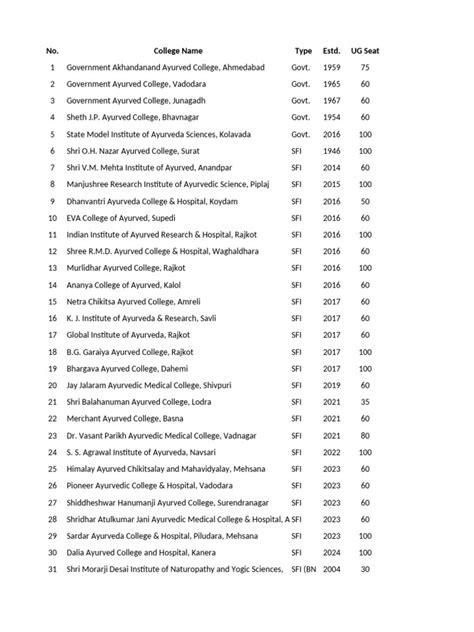 | No. | College Name | Type | Estd. | UG Seat |
|---|---|---|---|---|
| 1 | Government Akhandanand Ayurved College, Ahmedabad | Govt. | 1959 | 75 |
| 2 | Government Ayurved College, Vadodara | Govt. | 1965 | 60 |
| 3 | Government Ayurved College, Junagadh | Govt. | 1967 | 60 |
| 4 | Sheth J.P. Ayurved College, Bhavnagar | Govt. | 1954 | 60 |
| 5 | State Model Institute of Ayurveda Sciences, Kolavada | Govt. | 2016 | 100 |
| 6 | Shri O.H. Nazar Ayurved College, Surat | SFI | 1946 | 100 |
| 7 | Shri V.M. Mehta Institute of Ayurved, Anandpar | SFI | 2014 | 60 |
| 8 | Manjushree Research Institute of Ayurvedic Science, Piplaj | SFI | 2015 | 100 |
| 9 | Dhanvantri Ayurveda College & Hospital, Koydam | SFI | 2016 | 50 |
| 10 | EVA College of Ayurved, Supedi | SFI | 2016 | 60 |
| 11 | Indian Institute of Ayurved Research & Hospital, Rajkot | SFI | 2016 | 100 |
| 12 | Shree R.M.D. Ayurved College & Hospital, Waghaldhara | SFI | 2016 | 60 |
| 13 | Murlidhar Ayurved College, Rajkot | SFI | 2016 | 100 |
| 14 | Ananya College of Ayurved, Kalol | SFI | 2016 | 60 |
| 15 | Netra Chikitsa Ayurved College, Amreli | SFI | 2017 | 60 |
| 16 | K. J. Institute of Ayurveda & Research, Savli | SFI | 2017 | 60 |
| 17 | Global Institute of Ayurveda, Rajkot | SFI | 2017 | 60 |
| 18 | B.G. Garaiya Ayurved College, Rajkot | SFI | 2017 | 100 |
| 19 | Bhargava Ayurved College, Dahemi | SFI | 2017 | 100 |
| 20 | Jay Jalaram Ayurvedic Medical College, Shivpuri | SFI | 2019 | 60 |
| 21 | Shri Balahanuman Ayurved College, Lodra | SFI | 2021 | 35 |
| 22 | Merchant Ayurved College, Basna | SFI | 2021 | 60 |
| 23 | Dr. Vasant Parikh Ayurvedic Medical College, Vadnagar | SFI | 2021 | 80 |
| 24 | S. S. Agrawal Institute of Ayurveda, Navsari | SFI | 2022 | 100 |
| 25 | Himalay Ayurved Chikitsalay and Mahavidyalay, Mehsana | SFI | 2023 | 60 |
| 26 | Pioneer Ayurvedic College & Hospital, Vadodara | SFI | 2023 | 60 |
| 27 | Shiddheshwar Hanumanji Ayurved College, Surendranagar | SFI | 2023 | 60 |
| 28 | Shridhar Atulkumar Jani Ayurvedic Medical College & Hospital, A | SFI | 2023 | 60 |
| 29 | Sardar Ayurveda College & Hospital, Piludara, Mehsana | SFI | 2023 | 100 |
| 30 | Dalia Ayurved College and Hospital, Kanera | SFI | 2024 | 100 |
| 31 | Shri Morarji Desai Institute of Naturopathy and Yogic Sciences, | SFI (BN | 2004 | 30 |